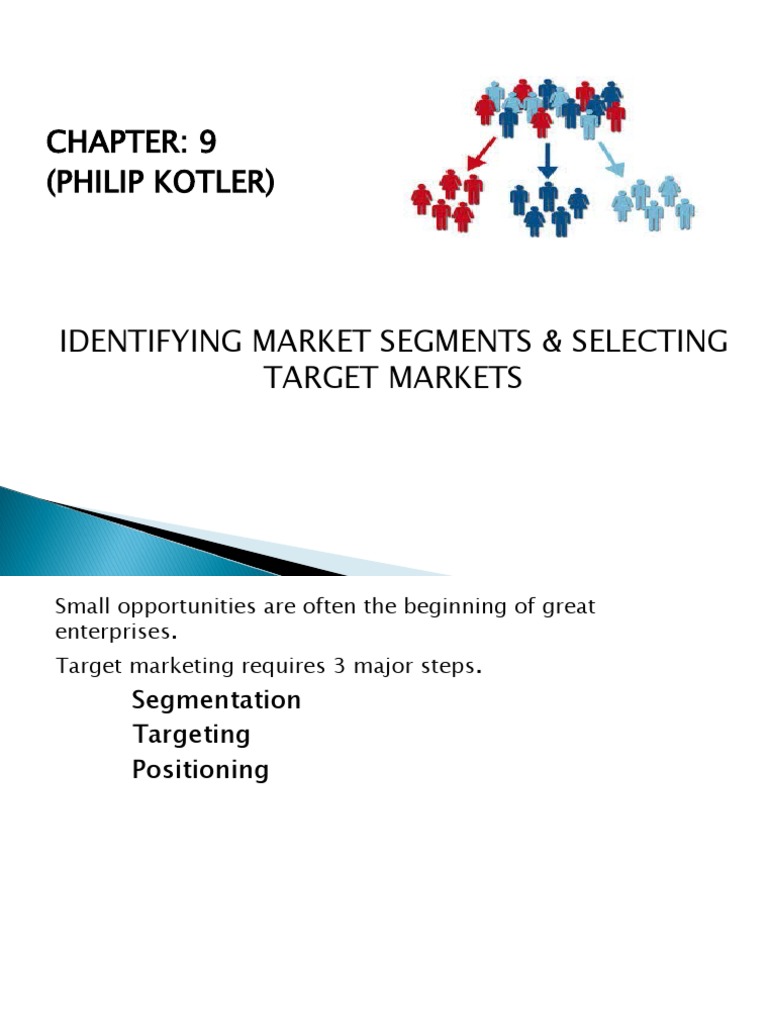 CHAPTER: 9
(PHILIP KOTLER)

IDENTIFYING MARKET SEGMENTS & SELECTING TARGET MARKETS

Small opportunities are often the beginning of great enterprises.

Target marketing requires 3 major steps.

Segmentation
Targeting
Positioning